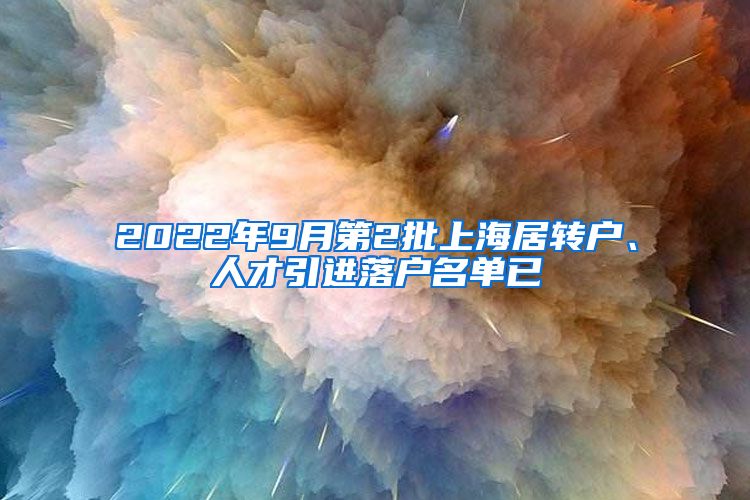 2022年9月第2批上海居转户、人才引进落户名单已